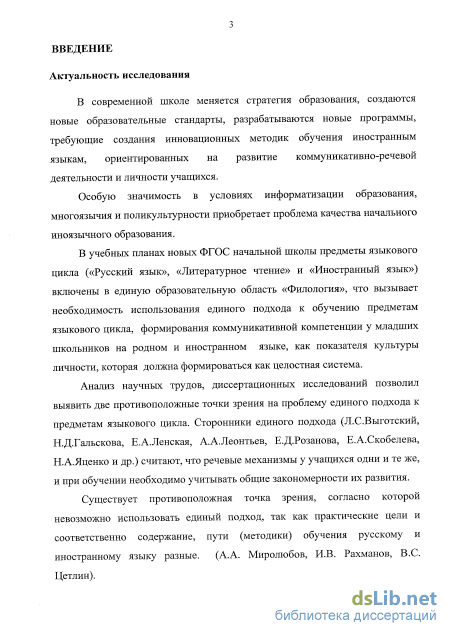 3

ВВЕДЕНИЕ

Актуальность исследования

В современной школе меняется стратегия образования, создаются новые образовательные стандарты, разрабатываются новые программы, требующие создания инновационных методик обучения иностранным языкам, ориентированных на развитие коммуникативно-речевой деятельности и личности учащихся.

Особую значимость в условиях информатизации образования, многоязычия и поликультурности приобретает проблема качества начального иноязычного образования.

В учебных планах новых ФГОС начальной школы предметы языкового цикла («Русский язык», «Литературное чтение» и «Иностранный язык») включены в единую образовательную область «Филология», что вызывает необходимость использования единого подхода к обучению предметам языкового цикла, формирования коммуникативной компетенции у младших школьников на родном и иностранном языке, как показателя культуры личности, которая должна формироваться как целостная система.

Анализ научных трудов, диссертационных исследований позволил выявить две противоположные точки зрения на проблему единого подхода к предметам языкового цикла. Сторонники единого подхода (Л.С.Выготский, Н.Д.Гальскова, Е.А.Ленская, А.А.Леонтьев, Е.Д.Розанова, Е.А.Скобелева, Н.А.Яценко и др.) считают, что речевые механизмы у учащихся одни и те же, и при обучении необходимо учитывать общие закономерности их развития.

Существует противоположная точка зрения, согласно которой невозможно использовать единый подход, так как практические цели и соответственно содержание, пути (методики) обучения русскому и иностранному языку разные. (А.А. Миролюбов, И.В. Рахманов, В.С. Цетлин).

dsLib.net
библиотека диссертаций